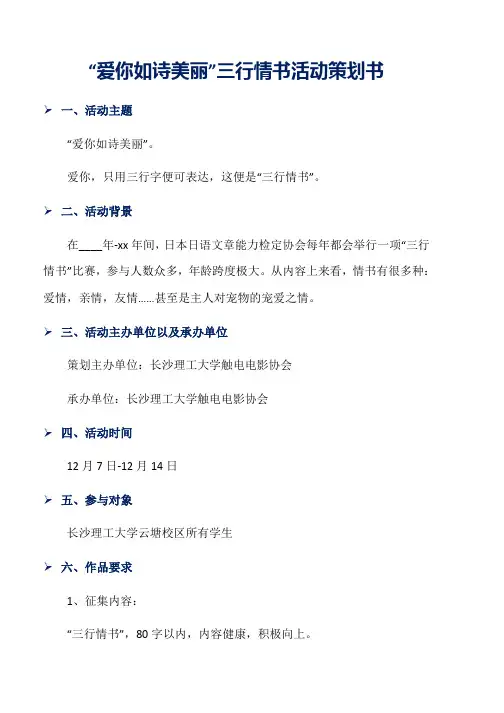 “爱你如诗美丽”三行情书活动策划书

➢ 一、活动主题

“爱你如诗美丽”。

爱你，只用三行字便可表达，这便是“三行情书”。

➢ 二、活动背景

在____年-xx 年间，日本日语文章能力检定协会每年都会举行一项“三行情书”比赛，参与人数众多，年龄跨度极大。从内容上来看，情书有很多种：爱情，亲情，友情……甚至是主人对宠物的宠爱之情。

➢ 三、活动主办单位以及承办单位

策划主办单位：长沙理工大学触电电影协会

承办单位：长沙理工大学触电电影协会

➢ 四、活动时间

12 月 7 日-12 月 14 日

➢ 五、参与对象

长沙理工大学云塘校区所有学生

➢ 六、作品要求

1、征集内容：

“三行情书”，80 字以内，内容健康，积极向上。